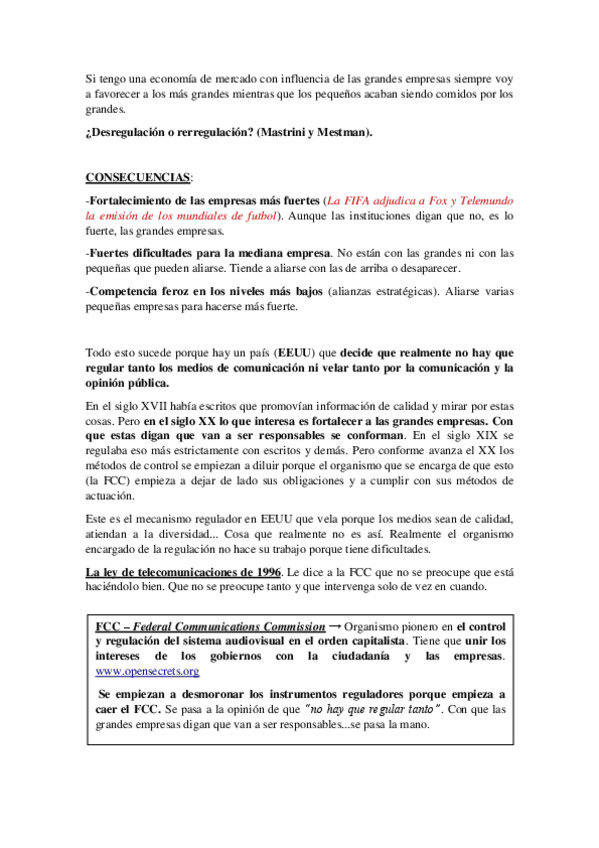 Si tengo una economía de mercado con influencia de las grandes empresas siempre voy a favorecer a los más grandes mientras que los pequeños acaban siendo comidos por los grandes.

¿Desregulación o rerregulación? (Mastrini y Mestman).

CONSECUENCIAS:

-Fortalecimiento de las empresas más fuertes (La FIFA adjudica a Fox y Telemundo la emisión de los mundiales de futbol). Aunque las instituciones digan que no, es lo fuerte, las grandes empresas.

-Fuertes dificultades para la mediana empresa. No están con las grandes ni con las pequeñas que pueden aliarse. Tiende a aliarse con las de arriba o desaparecer.

-Competencia feroz en los niveles más bajos (alianzas estratégicas). Aliarse varias pequeñas empresas para hacerse más fuerte.

Todo esto sucede porque hay un país (EEUU) que decide que realmente no hay que regular tanto los medios de comunicación ni velar tanto por la comunicación y la opinión pública.

En el siglo XVII había escritos que promovían información de calidad y mirar por estas cosas. Pero en el siglo XX lo que interesa es fortalecer a las grandes empresas. Con que estas digan que van a ser responsables se conforman. En el siglo XIX se regulaba eso más estrictamente con escritos y demás. Pero conforme avanza el XX los métodos de control se empiezan a diluir porque el organismo que se encarga de que esto (la FCC) empieza a dejar de lado sus obligaciones y a cumplir con sus métodos de actuación.

Este es el mecanismo regulador en EEUU que vela porque los medios sean de calidad, atiendan a la diversidad... Cosa que realmente no es así. Realmente el organismo encargado de la regulación no hace su trabajo porque tiene dificultades.

La ley de telecomunicaciones de 1996. Le dice a la FCC que no se preocupe que está haciéndolo bien. Que no se preocupe tanto y que intervenga solo de vez en cuando.

FCC – Federal Communications Commission → Organismo pionero en el control y regulación del sistema audiovisual en el orden capitalista. Tiene que unir los intereses de los gobiernos con la ciudadanía y las empresas. www.opensecrets.org

Se empiezan a desmoronar los instrumentos reguladores porque empieza a caer el FCC. Se pasa a la opinión de que "no hay que regular tanto". Con que las grandes empresas digan que van a ser responsables...se pasa la mano.